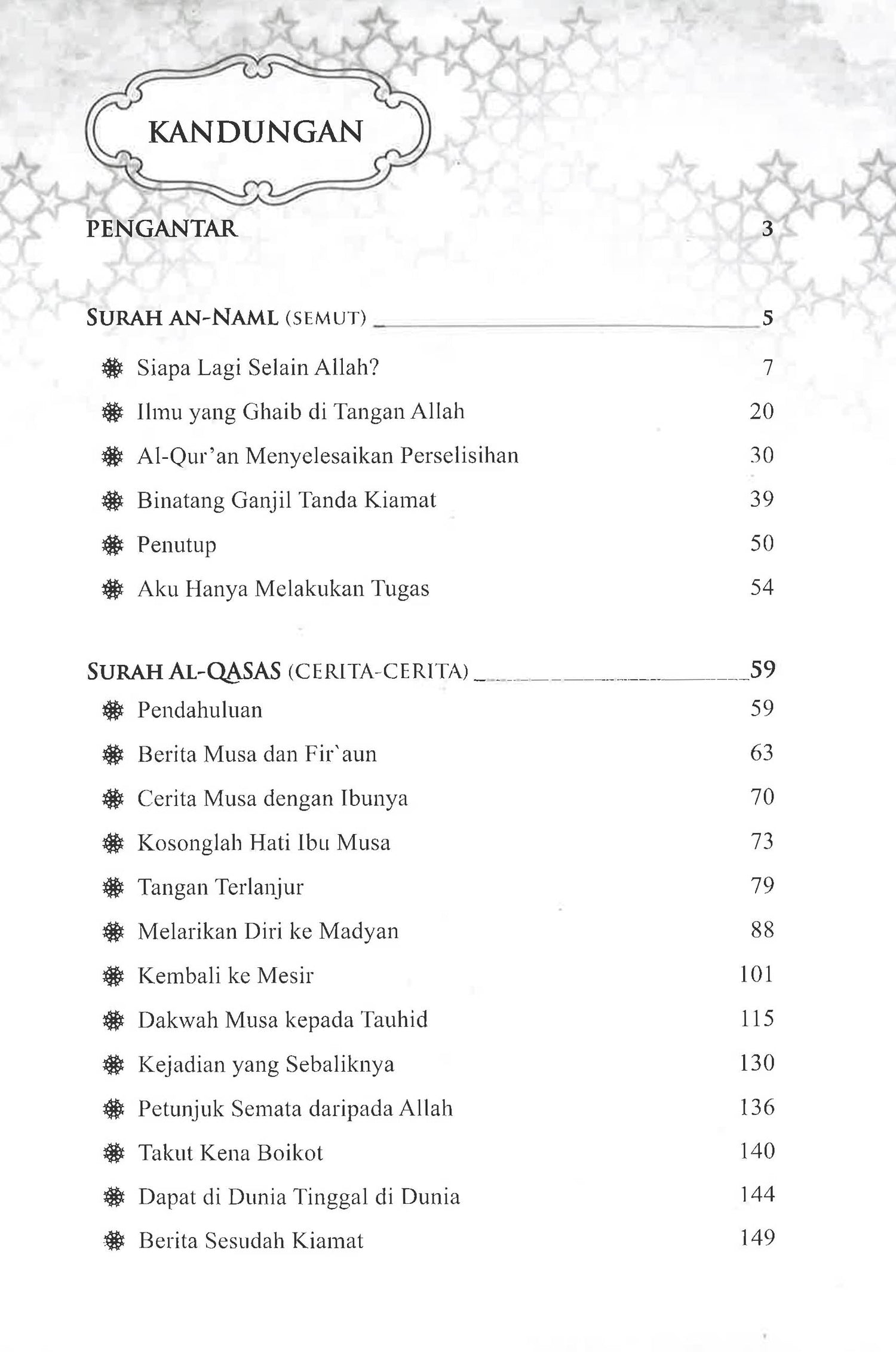 KANDUNGAN

PENGANTAR 3

SURAH AN-NAML (SEMUT) 5

Siapa Lagi Selain Allah? 7

Ilmu yang Ghaib di Tangan Allah 20

Al-Qur'an Menyelesaikan Perselisihan 30

Binatang Ganjil Tanda Kiamat 39

Penutup 50

Aku Hanya Melakukan Tugas 54

SURAH AL-QASAS (CERITA-CERITA) 59

Pendahuluan 59

Berita Musa dan Fir`aun 63

Cerita Musa dengan Ibunya 70

Kosonglah Hati Ibu Musa 73

Tangan Terlanjur 79

Melarikan Diri ke Madyan 88

Kembali ke Mesir 101

Dakwah Musa kepada Tauhid 115

Kejadian yang Sebaliknya 130

Petunjuk Semata daripada Allah 136

Takut Kena Boikot 140

Dapat di Dunia Tinggal di Dunia 144

Berita Sesudah Kiamat 149